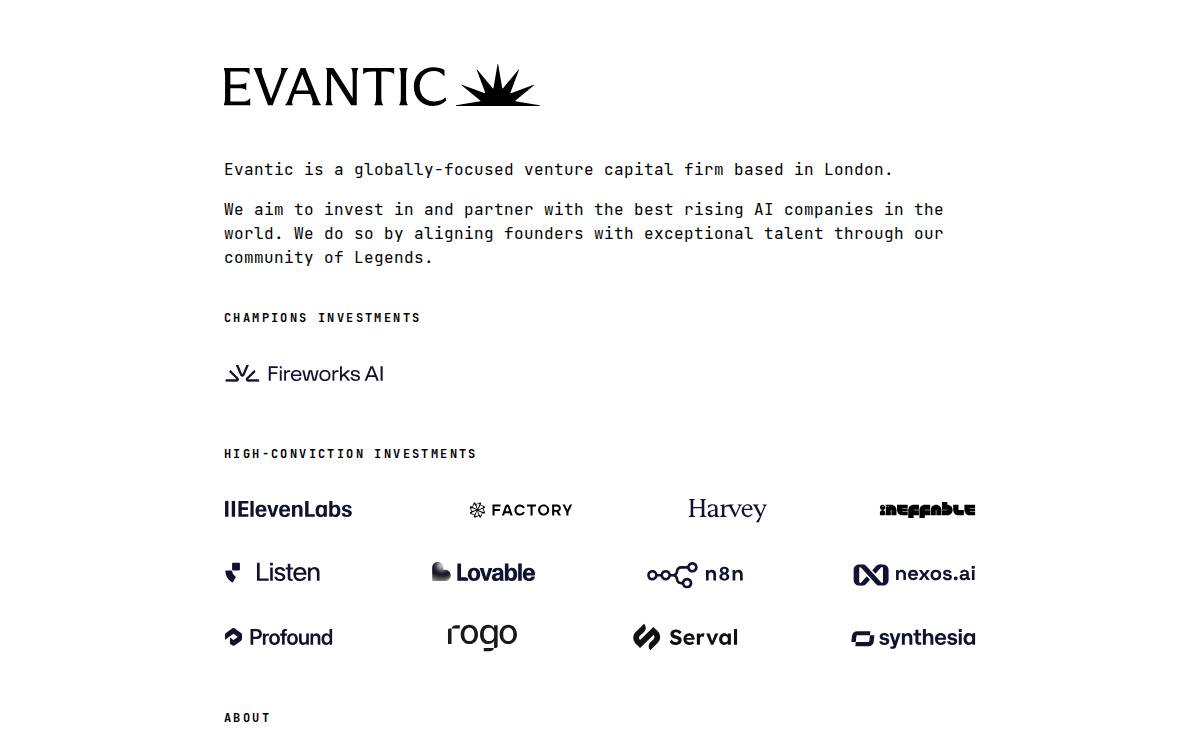 EVANTIC

Evantic is a globally-focused venture capital firm based in London.

We aim to invest in and partner with the best rising AI companies in the world. We do so by aligning founders with exceptional talent through our community of Legends.

CHAMPIONS INVESTMENTS

Fireworks AI

HIGH-CONVICTION INVESTMENTS

IIElevenLabs

FACTORY

Harvey

ineffable

Listen

Lovable

n8n

nexos.ai

Profound

rogo

Serval

synthesia

ABOUT